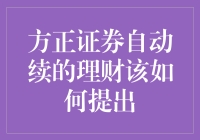 方正证券自动续的理财该如何提出